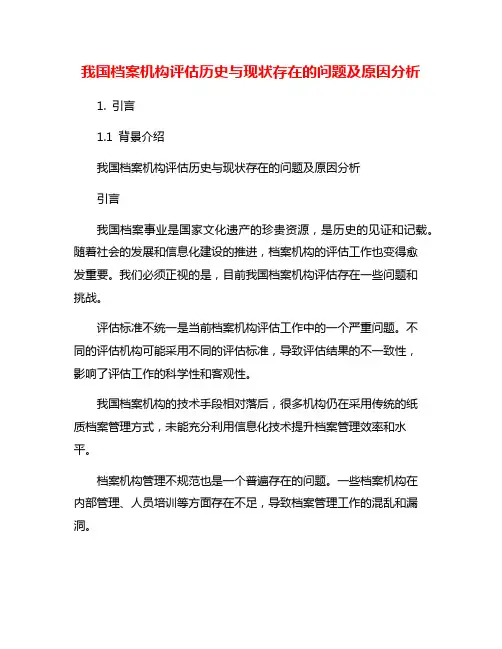 我国档案机构评估历史与现状存在的问题及原因分析

1. 引言

1.1 背景介绍

我国档案机构评估历史与现状存在的问题及原因分析

引言

我国档案事业是国家文化遗产的珍贵资源，是历史的见证和记载。随着社会的发展和信息化建设的推进，档案机构的评估工作也变得愈发重要。我们必须正视的是，目前我国档案机构评估存在一些问题和挑战。

评估标准不统一是当前档案机构评估工作中的一个严重问题。不同的评估机构可能采用不同的评估标准，导致评估结果的不一致性，影响了评估工作的科学性和客观性。

我国档案机构的技术手段相对落后，很多机构仍在采用传统的纸质档案管理方式，未能充分利用信息化技术提升档案管理效率和水平。

档案机构管理不规范也是一个普遍存在的问题。一些档案机构在内部管理、人员培训等方面存在不足，导致档案管理工作的混乱和漏洞。